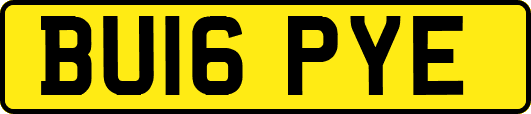 BU16 PYE